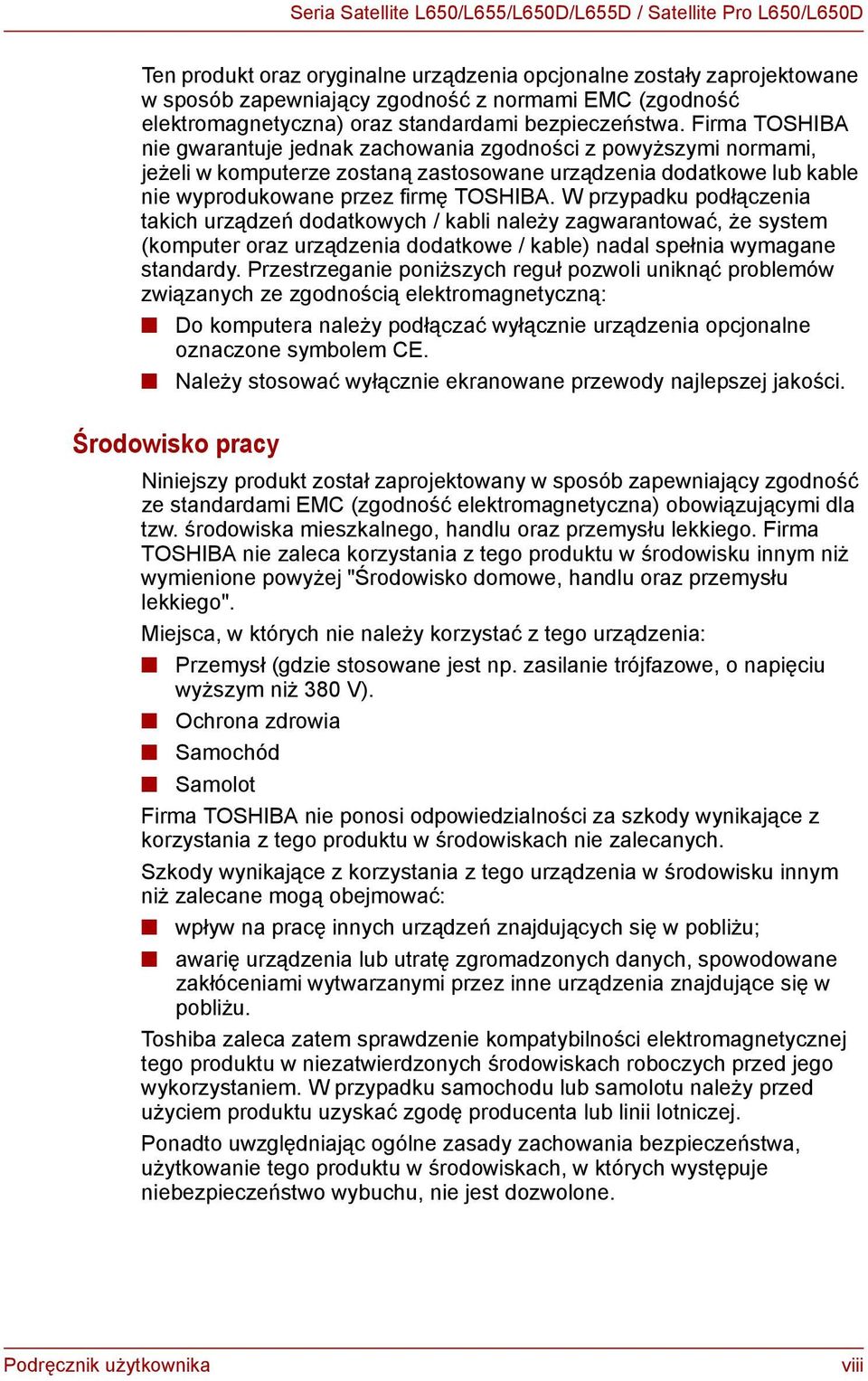 Seria Satellite L650/L655/L650D/L655D / Satellite Pro L650/L650D

Ten produkt oraz oryginalne urządzenia opcjonalne zostały zaprojektowane w sposób zapewniający zgodność z normami EMC (zgodność elektromagnetyczna) oraz standardami bezpieczeństwa. Firma TOSHIBA nie gwarantuje jednak zachowania zgodności z powyższymi normami, jeżeli w komputerze zostaną zastosowane urządzenia dodatkowe lub kable nie wyprodukowane przez firmę TOSHIBA. W przypadku podłączenia takich urządzeń dodatkowych / kabli należy zagwarantować, że system (komputer oraz urządzenia dodatkowe / kable) nadal spełnia wymagane standardy. Przestrzeganie poniższych reguł pozwoli uniknąć problemów związanych ze zgodnością elektromagnetyczną:

Do komputera należy podłączać wyłącznie urządzenia opcjonalne oznaczone symbolem CE.

Należy stosować wyłącznie ekranowane przewody najlepszej jakości.

Środowisko pracy

Niniejszy produkt został zaprojektowany w sposób zapewniający zgodność ze standardami EMC (zgodność elektromagnetyczna) obowiązującymi dla tzw. środowiska mieszkalnego, handlu oraz przemysłu lekkiego. Firma TOSHIBA nie zaleca korzystania z tego produktu w środowisku innym niż wymienione powyżej "Środowisko domowe, handlu oraz przemysłu lekkiego".

Miejsca, w których nie należy korzystać z tego urządzenia:

Przemysł (gdzie stosowane jest np. zasilanie trójfazowe, o napięciu wyższym niż 380 V).

Ochrona zdrowia

Samochód

Samolot

Firma TOSHIBA nie ponosi odpowiedzialności za szkody wynikające z korzystania z tego produktu w środowiskach nie zalecanych.

Szkody wynikające z korzystania z tego urządzenia w środowisku innym niż zalecane mogą obejmować:

wpływ na pracę innych urządzeń znajdujących się w pobliżu;

awarię urządzenia lub utratę zgromadzonych danych, spowodowane zakłóceniami wytwarzanymi przez inne urządzenia znajdujące się w pobliżu.

Toshiba zaleca zatem sprawdzenie kompatybilności elektromagnetycznej tego produktu w niezatwierdzonych środowiskach roboczych przed jego wykorzystaniem. W przypadku samochodu lub samolotu należy przed użyciem produktu uzyskać zgodę producenta lub linii lotniczej.

Ponadto uwzględniając ogólne zasady zachowania bezpieczeństwa, użytkowanie tego produktu w środowiskach, w których występuje niebezpieczeństwo wybuchu, nie jest dozwolone.

Podręcznik użytkownika viii